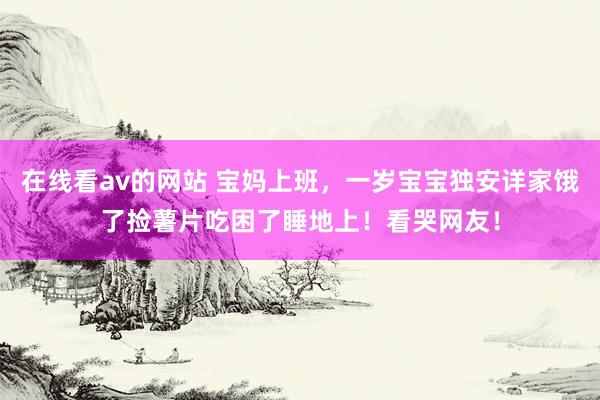 在线看av的网站 宝妈上班，一岁宝宝独安详家饿了捡薯片吃困了睡地上！看哭网友！